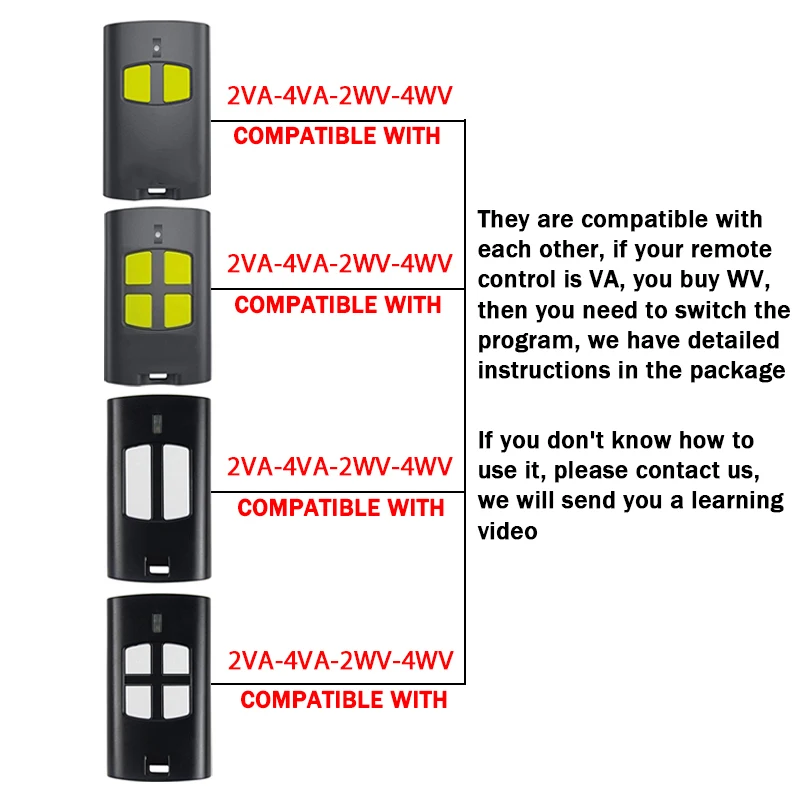 2VA-4VA-2WV-4WV
COMPATIBLE WITH

2VA-4VA-2WV-4WV
COMPATIBLE WITH

2VA-4VA-2WV-4WV
COMPATIBLE WITH

2VA-4VA-2WV-4WV
COMPATIBLE WITH

They are compatible with each other, if your remote control is VA, you buy WV, then you need to switch the program, we have detailed instructions in the package

If you don't know how to use it, please contact us, we will send you a learning video